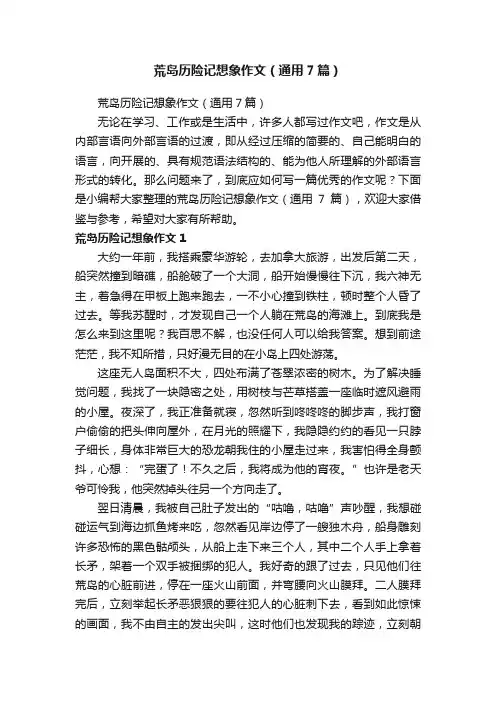 荒岛历险记想象作文（通用7篇）

荒岛历险记想象作文（通用7篇）

无论在学习、工作或是生活中，许多人都写过作文吧，作文是从内部言语向外部言语的过渡，即从经过压缩的简要的、自己能明白的语言，向开展的、具有规范语法结构的、能为他人所理解的外部语言形式的转化。那么问题来了，到底应如何写一篇优秀的作文呢？下面是小编帮大家整理的荒岛历险记想象作文（通用 7 篇），欢迎大家借鉴与参考，希望对大家有所帮助。

荒岛历险记想象作文 1

大约一年前，我搭乘豪华游轮，去加拿大旅游，出发后第二天，船突然撞到暗礁，船舱破了一个大洞，船开始慢慢往下沉，我六神无主，着急得在甲板上跑来跑去，一不小心撞到铁柱，顿时整个人昏了过去。等我苏醒时，才发现自己一个人躺在荒岛的海滩上。到底我是怎么来到这里呢？我百思不解，也没任何人可以给我答案。想到前途茫茫，我不知所措，只好漫无目的在小岛上四处游荡。

这座无人岛面积不大，四处布满了苍翠浓密的树木。为了解决睡觉问题，我找了一块隐密之处，用树枝与芒草搭盖一座临时遮风避雨的小屋。夜深了，我正准备就寝，忽然听到咚咚咚的脚步声，我打窗户偷偷的把头伸向屋外，在月光的照耀下，我隐隐约约的看见一只脖子细长，身体非常巨大的恐龙朝我住的小屋走过来，我害怕得全身颤抖，心想：“完蛋了！不久之后，我将成为他的宵夜。”也许是老天爷可怜我，他突然掉头往另一个方向走了。

翌日清晨，我被自己肚子发出的“咕噜，咕噜”声吵醒，我想碰碰运气到海边抓鱼烤来吃，忽然看见岸边停了一艘独木舟，船身雕刻许多恐怖的黑色骷颅头，从船上走下来三个人，其中二个人手上拿着长矛，架着一个双手被捆绑的犯人。我好奇的跟了过去，只见他们往荒岛的心脏前进，停在一座火山前面，并弯腰向火山膜拜。二人膜拜完后，立刻举起长矛恶狠狠的要往犯人的心脏刺下去，看到如此惊悚的画面，我不由自主的发出尖叫，这时他们也发现我的踪迹，立刻朝